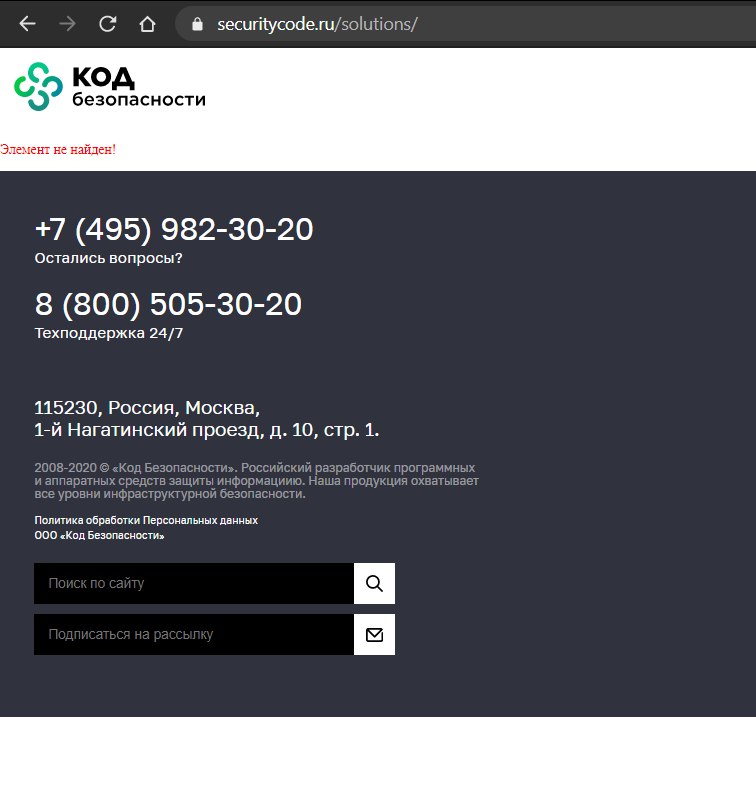 securitycode.ru/solutions/

КОД безопасности

Элемент не найден!

+7 (495) 982-30-20
Остались вопросы?

8 (800) 505-30-20
Техподдержка 24/7

115230, Россия, Москва,
1-й Нагатинский проезд, д. 10, стр. 1.

2008-2020 © «Код Безопасности». Российский разработчик программных и аппаратных средств защиты информациию. Наша продукция охватывает все уровни инфраструктурной безопасности.

Политика обработки Персональных данных
ООО «Код Безопасности»

Поиск по сайту

Подписаться на рассылку